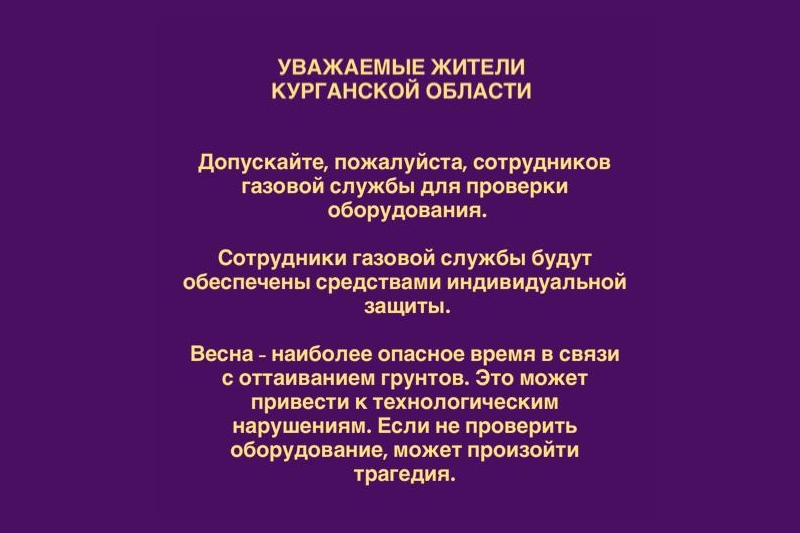 УВАЖАЕМЫЕ ЖИТЕЛИ
КУРГАНСКОЙ ОБЛАСТИ

Допускайте, пожалуйста, сотрудников газовой службы для проверки оборудования.

Сотрудники газовой службы будут обеспечены средствами индивидуальной защиты.

Весна - наиболее опасное время в связи с оттаиванием грунтов. Это может привести к технологическим нарушениям. Если не проверить оборудование, может произойти трагедия.